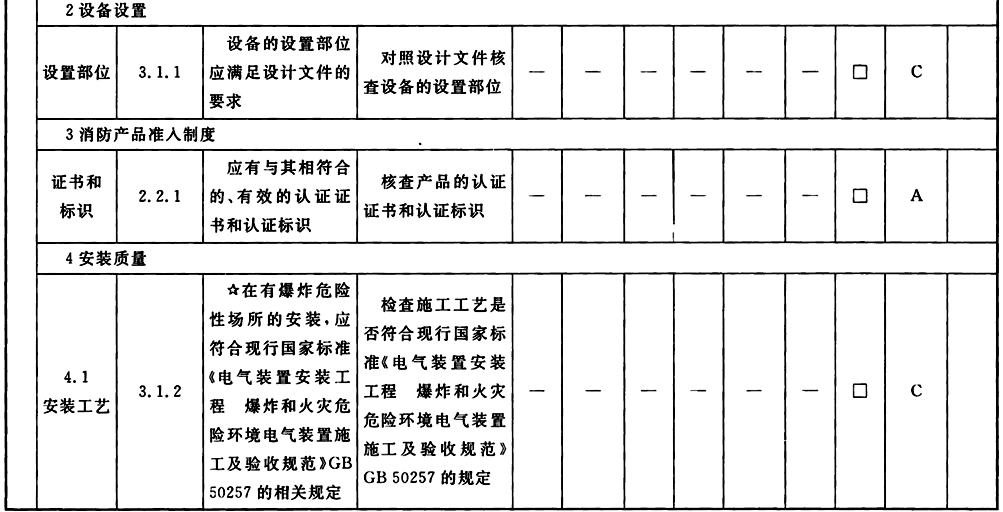 | 2 设备设置 | | | | | | | | | | | | |
|---|---|---|---|---|---|---|---|---|---|---|---|---|
| 设置部位 | 3.1.1 | 设备的设置部位应满足设计文件的要求 | 对照设计文件核查设备的设置部位 | — | — | — | — | — | — | □ | C | |
| 3 消防产品准入制度 | | | | | | | | | | | | |
| 证书和标识 | 2.2.1 | 应有与其相符合的、有效的认证证书和认证标识 | 核查产品的认证证书和认证标识 | — | — | — | — | — | — | □ | A | |
| 4 安装质量 | | | | | | | | | | | | |
| 4.1 安装工艺 | 3.1.2 | ☆在有爆炸危险性场所的安装，应符合现行国家标准《电气装置安装工程 爆炸和火灾危险环境电气装置施工及验收规范》GB 50257 的相关规定 | 检查施工工艺是否符合现行国家标准《电气装置安装工程 爆炸和火灾危险环境电气装置施工及验收规范》GB 50257 的规定 | — | — | — | — | — | — | □ | C | |